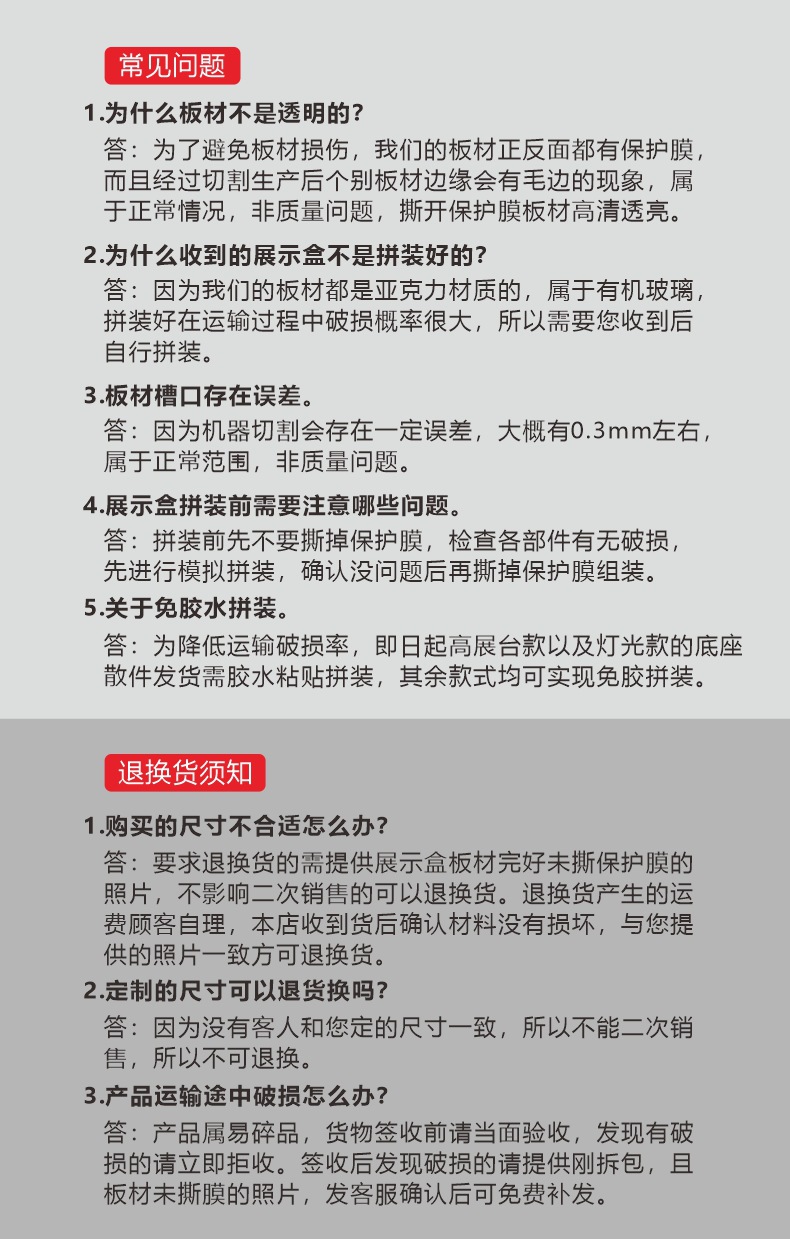 常见问题

1.为什么板材不是透明的?

答：为了避免板材损伤，我们的板材正反面都有保护膜，而且经过切割生产后个别板材边缘会有毛边的现象，属于正常情况，非质量问题，撕开保护膜板材高清透亮。

2.为什么收到的展示盒不是拼装好的?

答：因为我们的板材都是亚克力材质的，属于有机玻璃，拼装好在运输过程中破损概率很大，所以需要您收到后自行拼装。

3.板材槽口存在误差。

答：因为机器切割会存在一定误差，大概有0.3mm左右，属于正常范围，非质量问题。

4.展示盒拼装前需要注意哪些问题。

答：拼装前先不要撕掉保护膜，检查各部件有无破损，先进行模拟拼装，确认没问题后再撕掉保护膜组装。

5.关于免胶水拼装。

答：为降低运输破损率，即日起高展台款以及灯光款的底座散件发货需胶水粘贴拼装，其余款式均可实现免胶拼装。

退换货须知

1.购买的尺寸不合适怎么办?

答：要求退换货的需提供展示盒板材完好未撕保护膜的照片，不影响二次销售的可以退换货。退换货产生的运费顾客自理，本店收到货后确认材料没有损坏，与您提供的照片一致方可退换货。

2.定制的尺寸可以退货换吗?

答：因为没有客人和您定的尺寸一致，所以不能二次销售，所以不可退换。

3.产品运输途中破损怎么办?

答：产品属易碎品，货物签收前请当面验收，发现有破损的请立即拒收。签收后发现破损的请提供刚拆包，且板材未撕膜的照片，发客服确认后可免费补发。